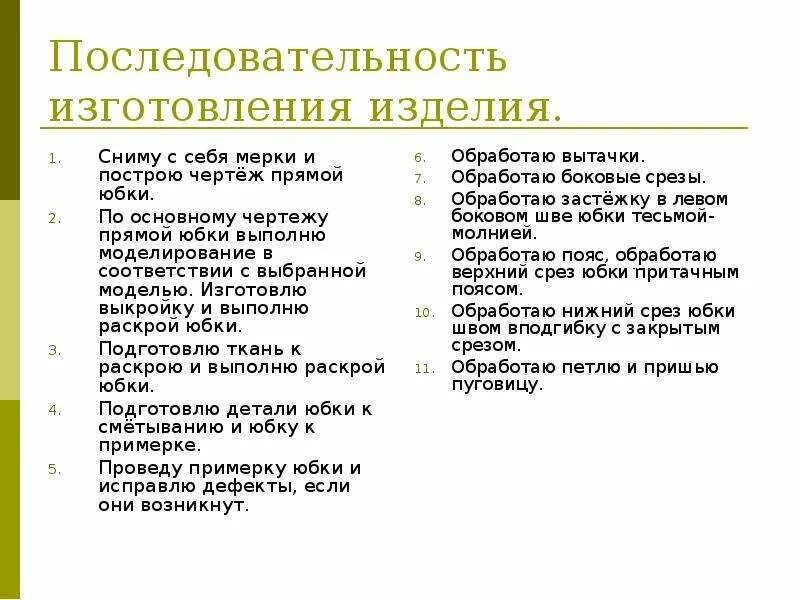 Последовательность изготовления изделия.

1. Сниму с себя мерки и построю чертёж прямой юбки.
2. По основному чертежу прямой юбки выполню моделирование в соответствии с выбранной моделью. Изготовлю выкройку и выполню раскрой юбки.
3. Подготовлю ткань к раскрою и выполню раскрой юбки.
4. Подготовлю детали юбки к смётыванию и юбку к примерке.
5. Проведу примерку юбки и исправлю дефекты, если они возникнут.
6. Обработаю вытачки.
7. Обработаю боковые срезы.
8. Обработаю застёжку в левом боковом шве юбки тесьмой-молнией.
9. Обработаю пояс, обработаю верхний срез юбки притачным поясом.
10. Обработаю нижний срез юбки швом вподгибку с закрытым срезом.
11. Обработаю петлю и пришью пуговицу.